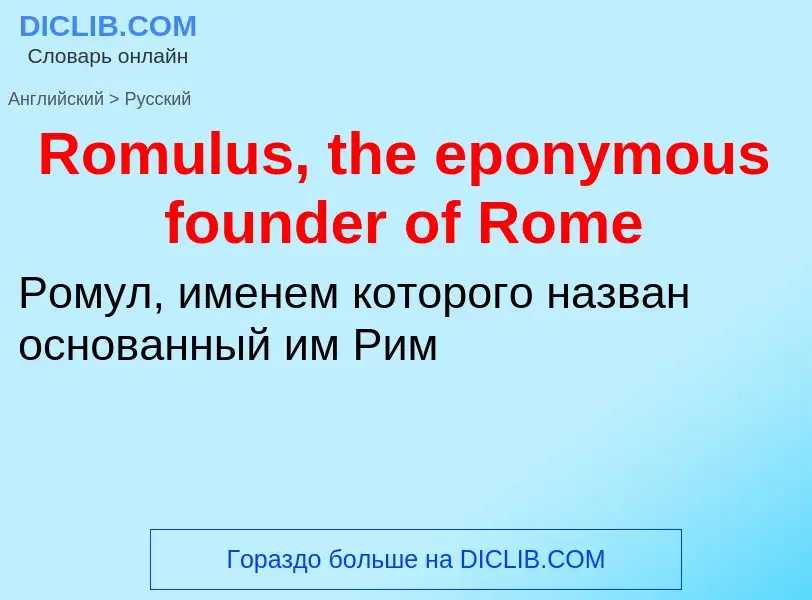 DICLIB.COM
Словарь онлайн

Английский > Русский

Romulus, the eponymous founder of Rome

Ромул, именем которого назван основанный им Рим

Гораздо больше на DICLIB.COM